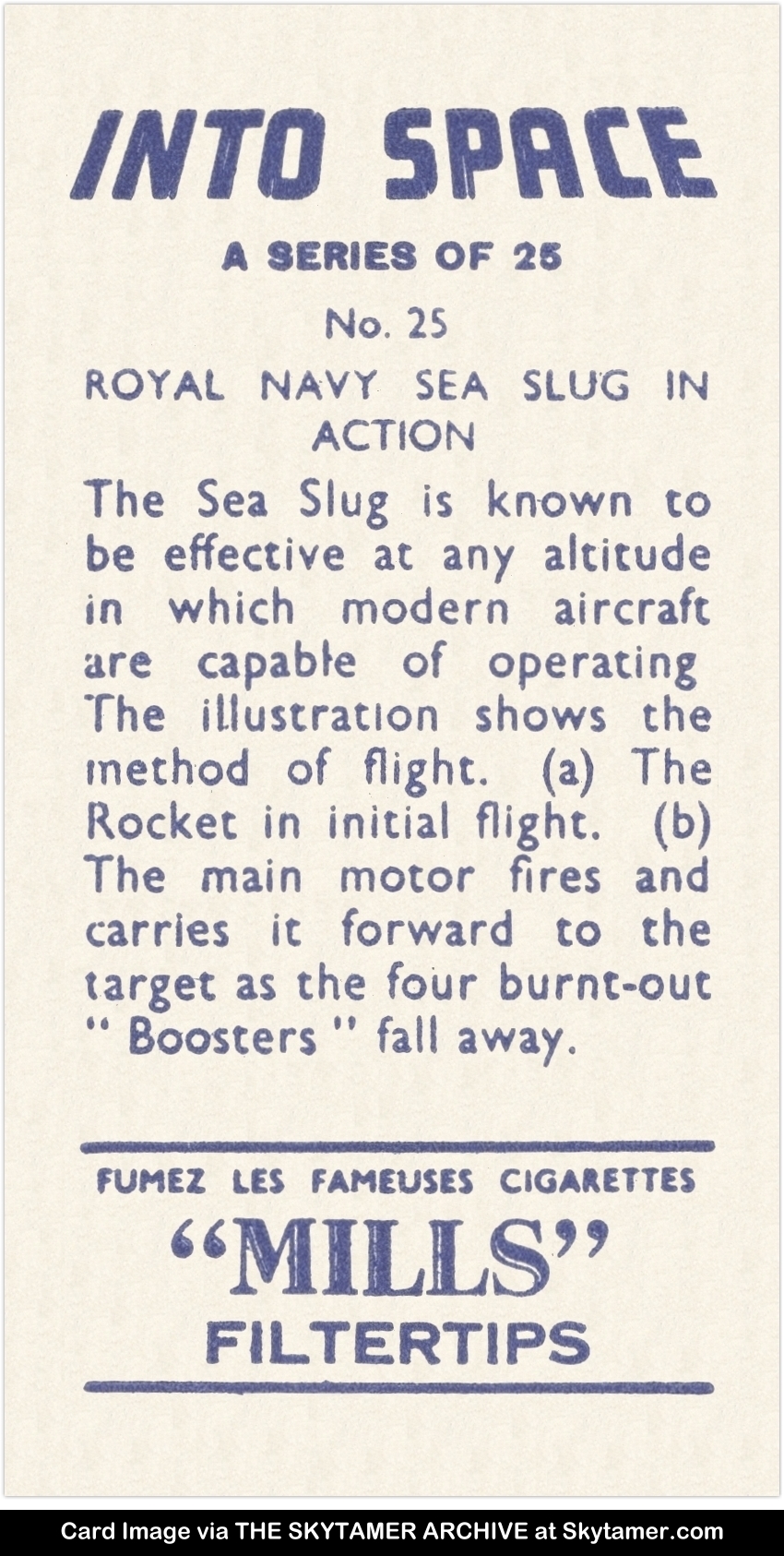 INTO SPACE

A SERIES OF 25

No. 25

ROYAL NAVY SEA SLUG IN ACTION

The Sea Slug is known to be effective at any altitude in which modern aircraft are capable of operating The illustration shows the method of flight. (a) The Rocket in initial flight. (b) The main motor fires and carries it forward to the target as the four burnt-out " Boosters " fall away.

FUMEZ LES FAMEUSES CIGARETTES

"MILLS"

FILTERTIPS

Card Image via THE SKYTAMER ARCHIVE at Skytamer.com